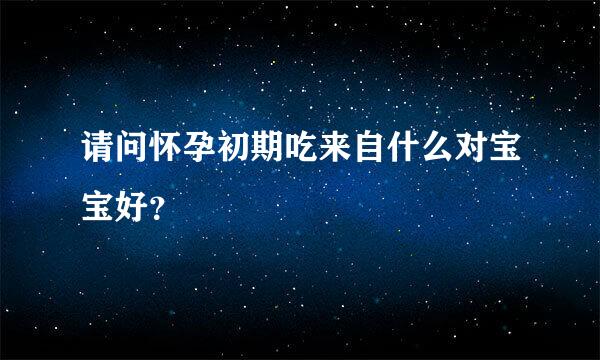 请问怀孕初期吃来自什么对宝宝好?